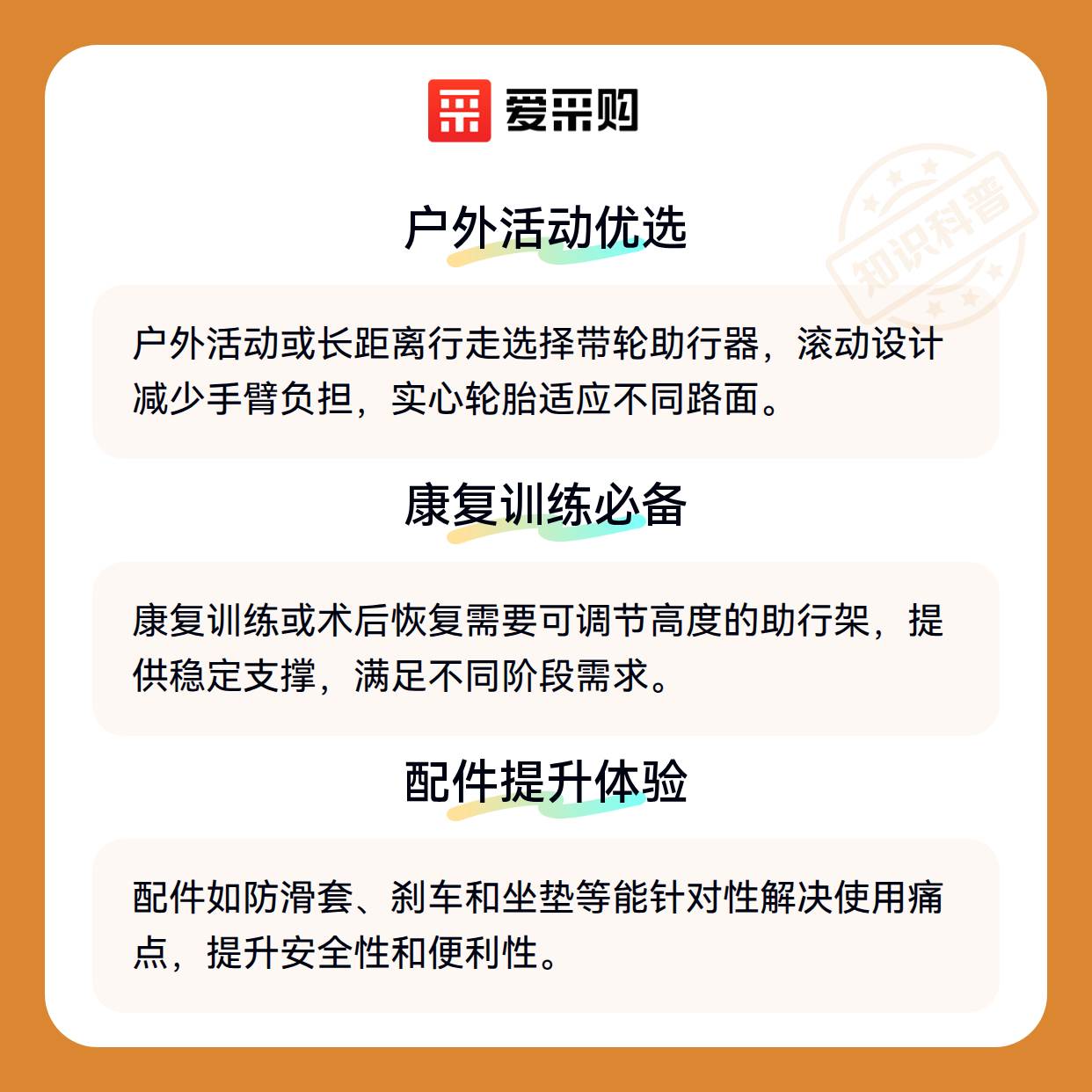 爱采购

知识科普

户外活动优选

户外活动或长距离行走选择带轮助行器，滚动设计减少手臂负担，实心轮胎适应不同路面。

康复训练必备

康复训练或术后恢复需要可调节高度的助行架，提供稳定支撑，满足不同阶段需求。

配件提升体验

配件如防滑套、刹车和坐垫等能针对性解决使用痛点，提升安全性和便利性。